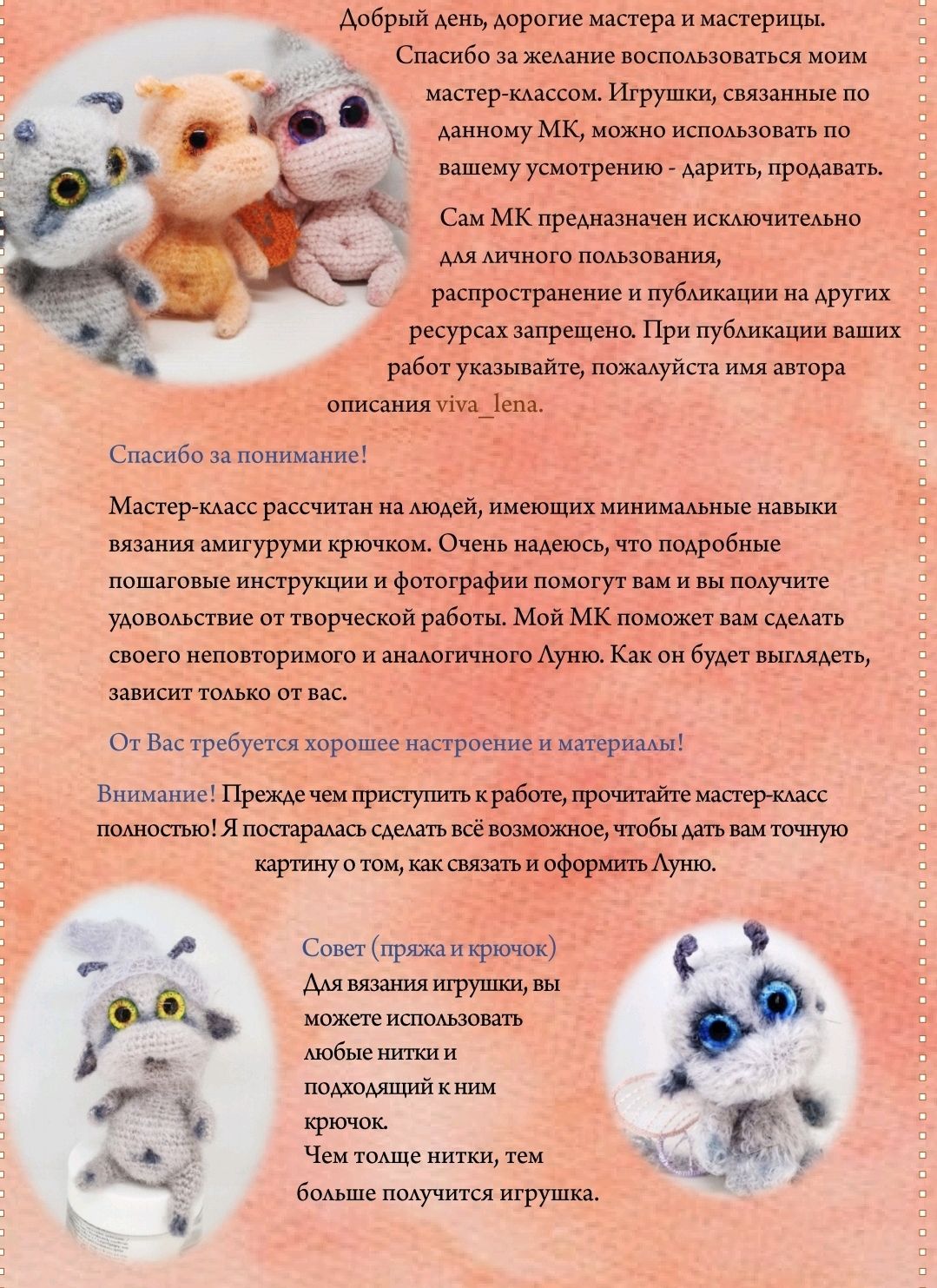 Добрый день, дорогие мастера и мастерицы.
Спасибо за желание воспользоваться моим мастер-классом. Игрушки, связанные по данному МК, можно использовать по вашему усмотрению - дарить, продавать.

Сам МК предназначен исключительно для личного пользования, распространение и публикации на других ресурсах запрещено. При публикации ваших работ указывайте, пожалуйста имя автора описания viva_lena.

Спасибо за понимание!

Мастер-класс рассчитан на людей, имеющих минимальные навыки вязания амигуруми крючком. Очень надеюсь, что подробные пошаговые инструкции и фотографии помогут вам и вы получите удовольствие от творческой работы. Мой МК поможет вам сделать своего неповторимого и аналогичного Луню. Как он будет выглядеть, зависит только от вас.

От Вас требуется хорошее настроение и материалы!

Внимание! Прежде чем приступить к работе, прочитайте мастер-класс полностью! Я постаралась сделать всё возможное, чтобы дать вам точную картину о том, как связать и оформить Луню.

Совет (пряжа и крючок)
Для вязания игрушки, вы можете использовать любые нитки и подходящий к ним крючок.
Чем толще нитки, тем больше получится игрушка.